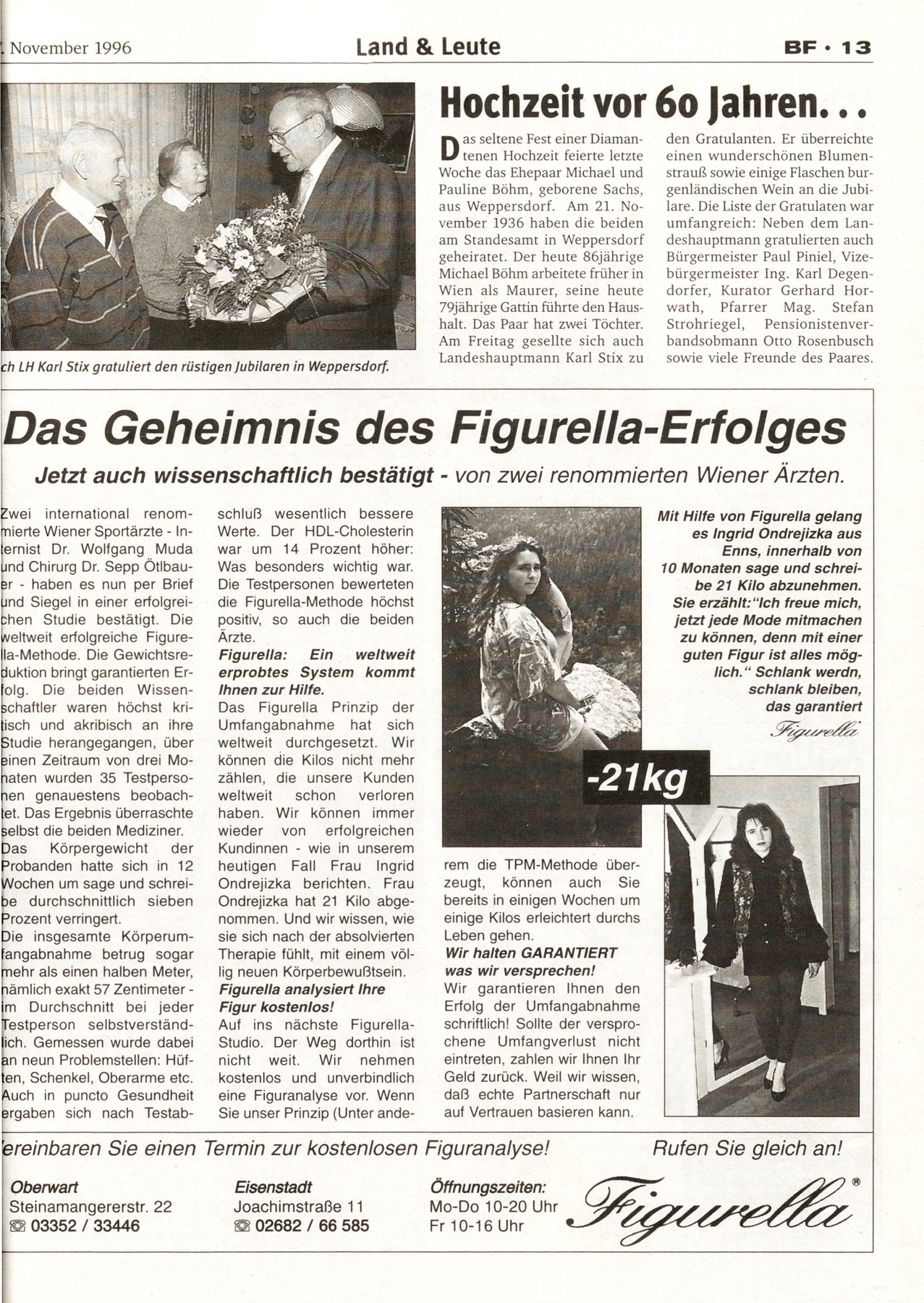 . November 1996 Land & Leute BF · 13

ch LH Karl Stix gratuliert den rüstigen Jubilaren in Weppersdorf.

Hochzeit vor 60 Jahren...

Das seltene Fest einer Diamantenen Hochzeit feierte letzte Woche das Ehepaar Michael und Pauline Böhm, geborene Sachs, aus Weppersdorf. Am 21. November 1936 haben die beiden am Standesamt in Weppersdorf geheiratet. Der heute 86jährige Michael Böhm arbeitete früher in Wien als Maurer, seine heute 79jährige Gattin führte den Haushalt. Das Paar hat zwei Töchter. Am Freitag gesellte sich auch Landeshauptmann Karl Stix zu den Gratulanten. Er überreichte einen wunderschönen Blumenstrauß sowie einige Flaschen burgenländischen Wein an die Jubilare. Die Liste der Gratulaten war umfangreich: Neben dem Landeshauptmann gratulierten auch Bürgermeister Paul Piniel, Vizebürgermeister Ing. Karl Degendorfer, Kurator Gerhard Horwath, Pfarrer Mag. Stefan Strohriegel, Pensionistenverbandsobmann Otto Rosenbusch sowie viele Freunde des Paares.

Das Geheimnis des Figurella-Erfolges

Jetzt auch wissenschaftlich bestätigt - von zwei renommierten Wiener Ärzten.

Zwei international renommierte Wiener Sportärzte - Internist Dr. Wolfgang Muda und Chirurg Dr. Sepp Ötlbauer - haben es nun per Brief und Siegel in einer erfolgreichen Studie bestätigt. Die weltweit erfolgreiche Figurella-Methode. Die Gewichtsreduktion bringt garantierten Erfolg. Die beiden Wissenschaftler waren höchst kritisch und akribisch an ihre Studie herangegangen, über einen Zeitraum von drei Monaten wurden 35 Testpersonen genauestens beobachtet. Das Ergebnis überraschte selbst die beiden Mediziner.
Das Körpergewicht der Probanden hatte sich in 12 Wochen um sage und schreibe durchschnittlich sieben Prozent verringert.
Die insgesamte Körperumfangabnahme betrug sogar mehr als einen halben Meter, nämlich exakt 57 Zentimeter - im Durchschnitt bei jeder Testperson selbstverständlich. Gemessen wurde dabei an neun Problemstellen: Hüften, Schenkel, Oberarme etc. Auch in puncto Gesundheit ergaben sich nach Testabschluß wesentlich bessere Werte. Der HDL-Cholesterin war um 14 Prozent höher: Was besonders wichtig war. Die Testpersonen bewerteten die Figurella-Methode höchst positiv, so auch die beiden Ärzte.
Figurella: Ein weltweit erprobtes System kommt Ihnen zur Hilfe.
Das Figurella Prinzip der Umfangabnahme hat sich weltweit durchgesetzt. Wir können die Kilos nicht mehr zählen, die unsere Kunden weltweit schon verloren haben. Wir können immer wieder von erfolgreichen Kundinnen - wie in unserem heutigen Fall Frau Ingrid Ondrejizka berichten. Frau Ondrejizka hat 21 Kilo abgenommen. Und wir wissen, wie sie sich nach der absolvierten Therapie fühlt, mit einem völlig neuen Körperbewußtsein.
Figurella analysiert Ihre Figur kostenlos!
Auf ins nächste Figurella-Studio. Der Weg dorthin ist nicht weit. Wir nehmen kostenlos und unverbindlich eine Figuranalyse vor. Wenn Sie unser Prinzip (Unter anderem die TPM-Methode überzeugt, können auch Sie bereits in einigen Wochen um einige Kilos erleichtert durchs Leben gehen.
Wir halten GARANTIERT was wir versprechen!
Wir garantieren Ihnen den Erfolg der Umfangabnahme schriftlich! Sollte der versprochene Umfangverlust nicht eintreten, zahlen wir Ihnen Ihr Geld zurück. Weil wir wissen, daß echte Partnerschaft nur auf Vertrauen basieren kann.

-21kg

Mit Hilfe von Figurella gelang es Ingrid Ondrejizka aus Enns, innerhalb von 10 Monaten sage und schreibe 21 Kilo abzunehmen. Sie erzählt:"Ich freue mich, jetzt jede Mode mitmachen zu können, denn mit einer guten Figur ist alles möglich." Schlank werdn, schlank bleiben, das garantiert
Figurella

ereinbaren Sie einen Termin zur kostenlosen Figuranalyse! Rufen Sie gleich an!

Oberwart
Steinamangererstr. 22
☎ 03352 / 33446

Eisenstadt
Joachimstraße 11
☎ 02682 / 66 585

Öffnungszeiten:
Mo-Do 10-20 Uhr
Fr 10-16 Uhr

Figurella®